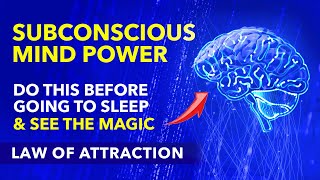 SUBCONSCIOUS MIND POWER

DO THIS BEFORE GOING TO SLEEP & SEE THE MAGIC

LAW OF ATTRACTION